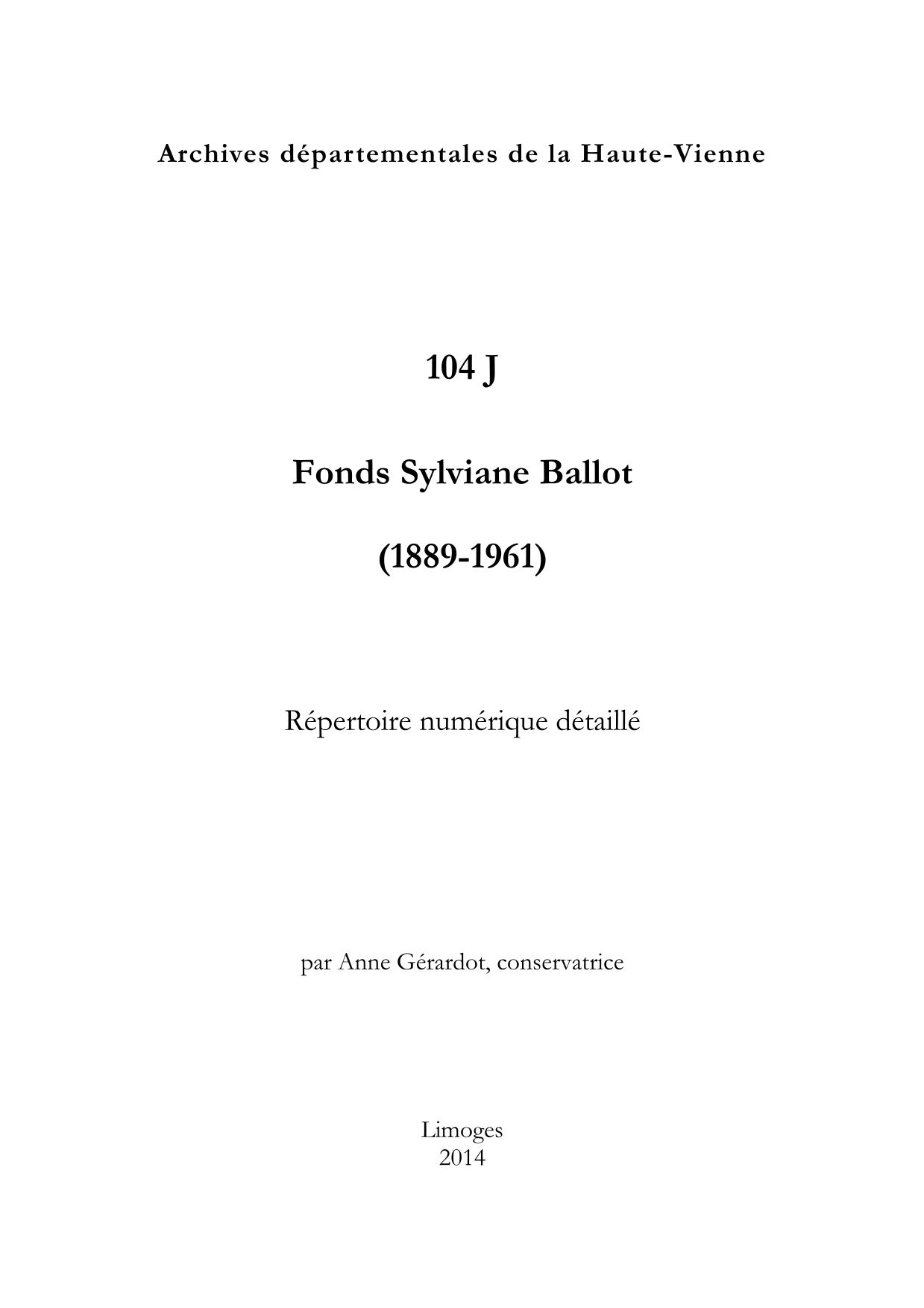 Archives départementales de la Haute-Vienne

104 J

Fonds Sylviane Ballot

(1889-1961)

Répertoire numérique détaillé

par Anne Gérardot, conservatrice

Limoges
2014